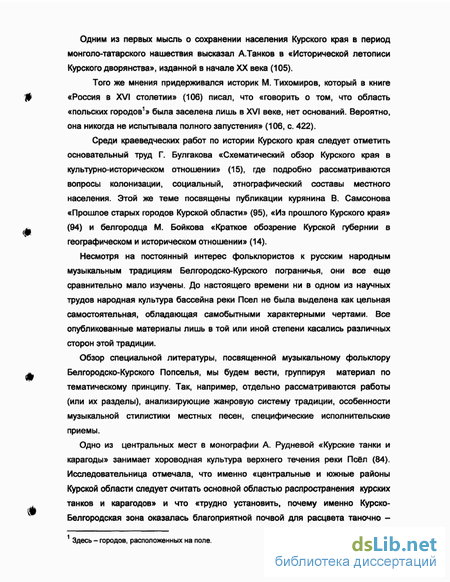 Одним из первых мысль о сохранении населения Курского края в период монголо-татарского нашествия высказал А.Танков в «Исторической летописи Курского дворянства», изданной в начале XX века (105).

Того же мнения придерживался историк М. Тихомиров, который в книге «Россия в XVI столетии» (106) писал, что «говорить о том, что область «польских городов$^1$» была заселена лишь в XVI веке, нет оснований. Вероятно, она никогда не испытывала полного запустения» (106, с. 422).

Среди краеведческих работ по истории Курского края следует отметить основательный труд Г. Булгакова «Схематический обзор Курского края в культурно-историческом отношении» (15), где подробно рассматриваются вопросы колонизации, социальный, этнографический составы местного населения. Этой же теме посвящены публикации курянина В. Самсонова «Прошлое старых городов Курской области» (95), «Из прошлого Курского края» (94) и белгородца М. Бойкова «Краткое обозрение Курской губернии в географическом и историческом отношении» (14).

Несмотря на постоянный интерес фольклористов к русским народным музыкальным традициям Белгородско-Курского пограничья, они все еще сравнительно мало изучены. До настоящего времени ни в одном из научных трудов народная культура бассейна реки Псел не была выделена как цельная самостоятельная, обладающая самобытными характерными чертами. Все опубликованные материалы лишь в той или иной степени касались различных сторон этой традиции.

Обзор специальной литературы, посвященной музыкальному фольклору Белгородско-Курского Попселья, мы будем вести, группируя материал по тематическому принципу. Так, например, отдельно рассматриваются работы (или их разделы), анализирующие жанровую систему традиции, особенности музыкальной стилистики местных песен, специфические исполнительские приемы.

Одно из центральных мест в монографии А. Рудневой «Курские танки и карагоды» занимает хороводная культура верхнего течения реки Псёл (84). Исследовательница отмечала, что именно «центральные и южные районы Курской области следует считать основной областью распространения курских танков и карагодов» и что «трудно установить, почему именно Курско-Белгородская зона оказалась благоприятной почвой для расцвета таночно –

$^1$ Здесь – городов, расположенных на поле.

dsLib.net
библиотека диссертаций